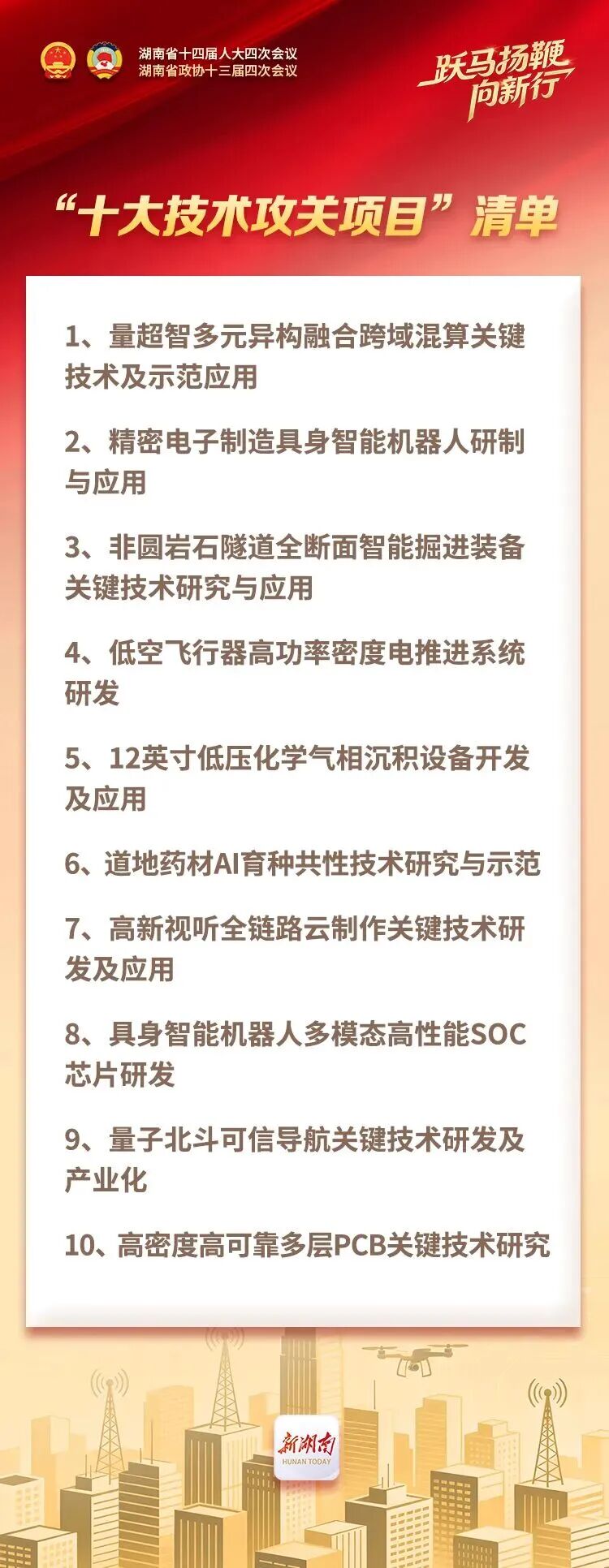 湖南省十四届人大四次会议
湖南省政协十三届四次会议

跃马扬鞭
向新行

“十大技术攻关项目”清单

1、量超智多元异构融合跨域混算关键技术及示范应用

2、精密电子制造具身智能机器人研制与应用

3、非圆岩石隧道全断面智能掘进装备关键技术研究与应用

4、低空飞行器高功率密度电推进系统研发

5、12英寸低压化学气相沉积设备开发及应用

6、道地药材AI育种共性技术研究与示范

7、高新视听全链路云制作关键技术研发及应用

8、具身智能机器人多模态高性能SOC芯片研发

9、量子北斗可信导航关键技术研发及产业化

10、高密度高可靠多层PCB关键技术研究

新湖南
HUNAN TODAY